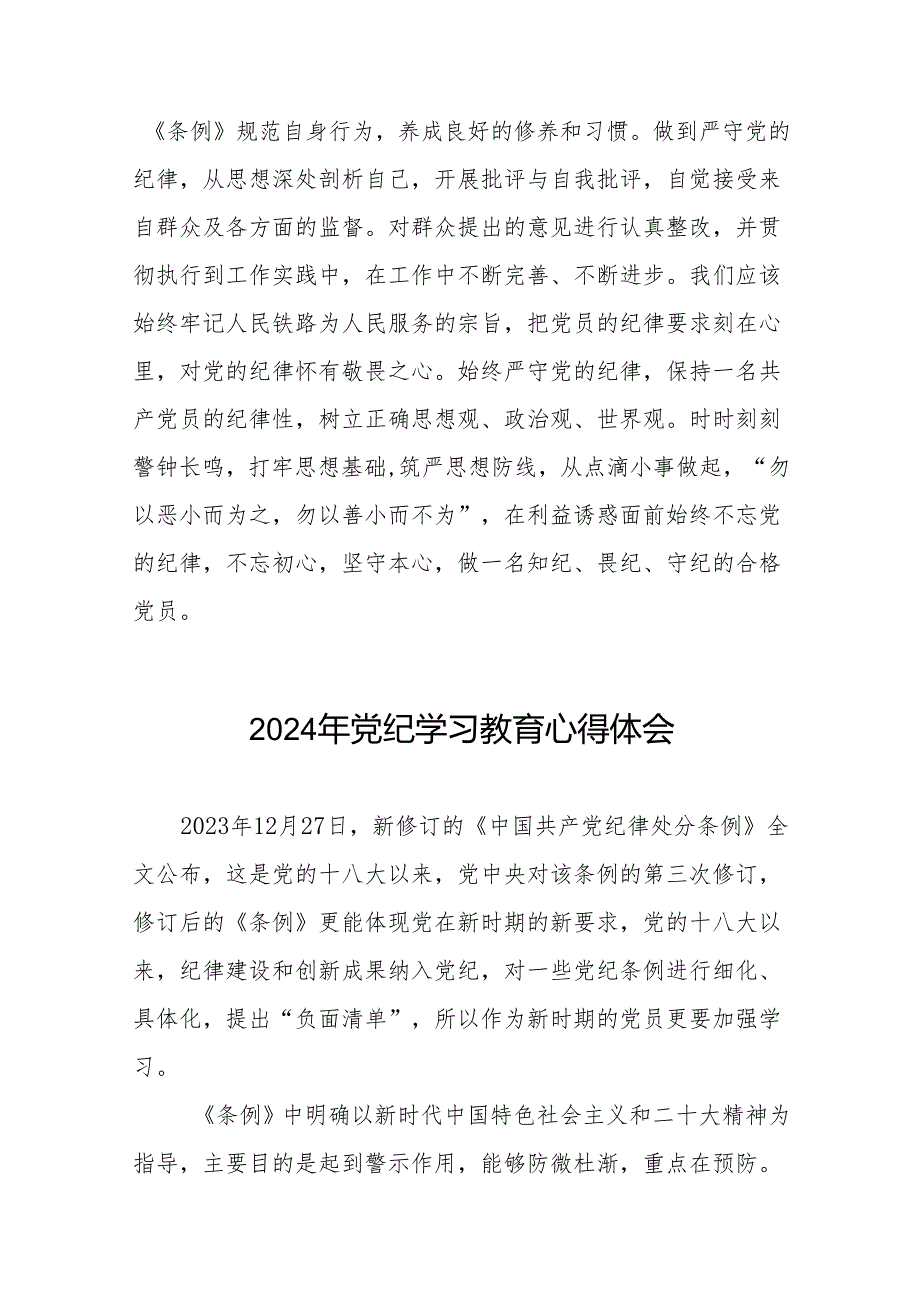 《条例》规范自身行为，养成良好的修养和习惯。做到严守党的纪律，从思想深处剖析自己，开展批评与自我批评，自觉接受来自群众及各方面的监督。对群众提出的意见进行认真整改，并贯彻执行到工作实践中，在工作中不断完善、不断进步。我们应该始终牢记人民铁路为人民服务的宗旨，把党员的纪律要求刻在心里，对党的纪律怀有敬畏之心。始终严守党的纪律，保持一名共产党员的纪律性，树立正确思想观、政治观、世界观。时时刻刻警钟长鸣，打牢思想基础,筑严思想防线，从点滴小事做起，“勿以恶小而为之，勿以善小而不为”，在利益诱惑面前始终不忘党的纪律，不忘初心，坚守本心，做一名知纪、畏纪、守纪的合格党员。

2024年党纪学习教育心得体会

2023年12月27日，新修订的《中国共产党纪律处分条例》全文公布，这是党的十八大以来，党中央对该条例的第三次修订，修订后的《条例》更能体现党在新时期的新要求，党的十八大以来，纪律建设和创新成果纳入党纪，对一些党纪条例进行细化、具体化，提出“负面清单”，所以作为新时期的党员更要加强学习。

《条例》中明确以新时代中国特色社会主义和二十大精神为指导，主要目的是起到警示作用，能够防微杜渐，重点在预防。